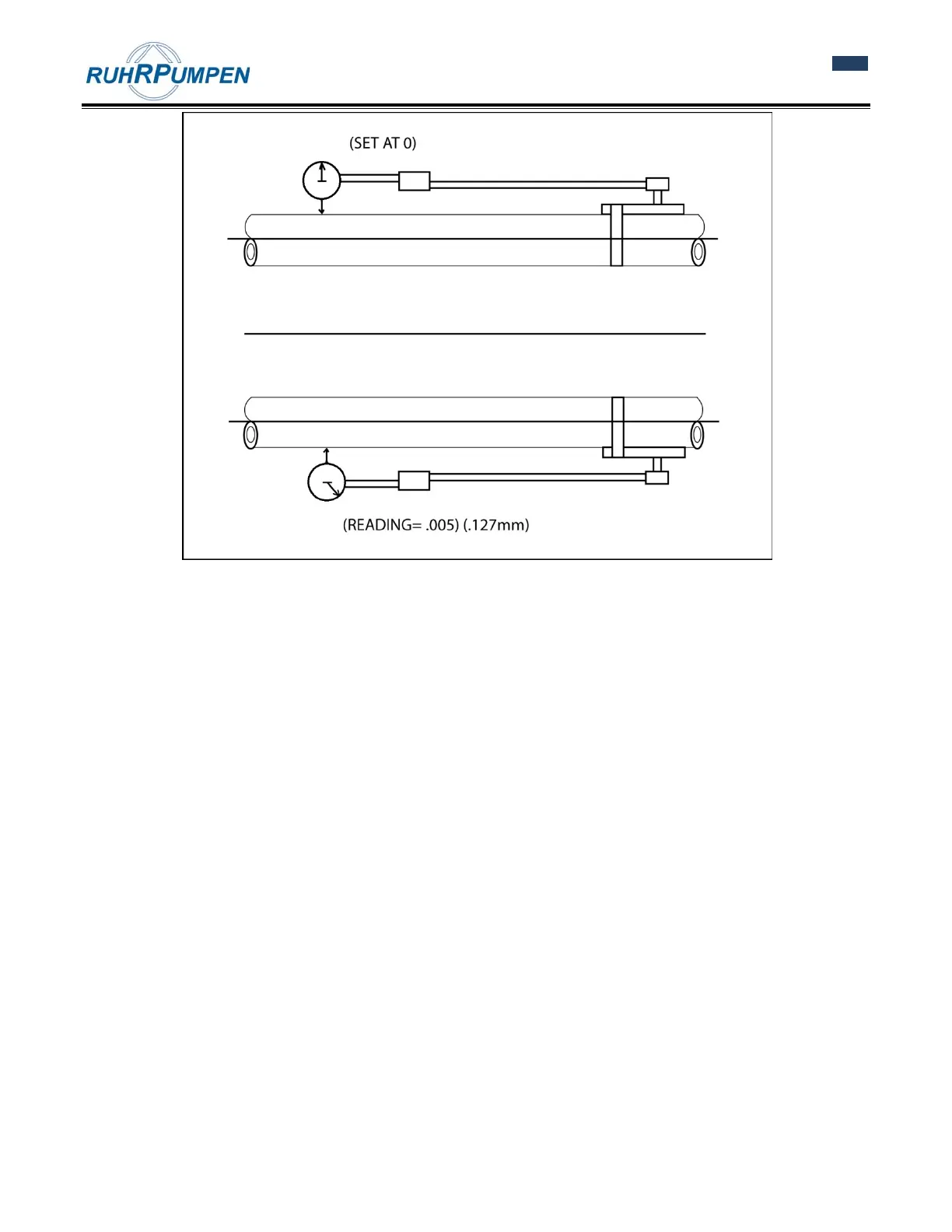 RUHRPUMPEN

(SET AT 0)

(READING= .005) (.127mm)